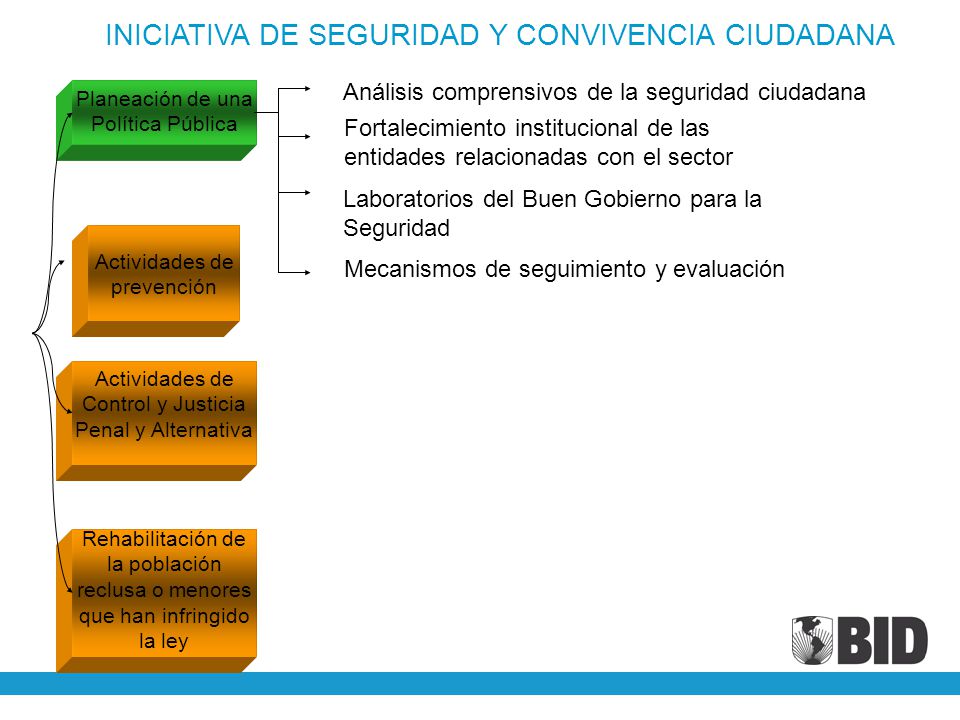 INICIATIVA DE SEGURIDAD Y CONVIVENCIA CIUDADANA

Planeación de una Política Pública

Análisis comprensivos de la seguridad ciudadana

Fortalecimiento institucional de las entidades relacionadas con el sector

Laboratorios del Buen Gobierno para la Seguridad

Mecanismos de seguimiento y evaluación

Actividades de prevención

Actividades de Control y Justicia Penal y Alternativa

Rehabilitación de la población reclusa o menores que han infringido la ley

BID